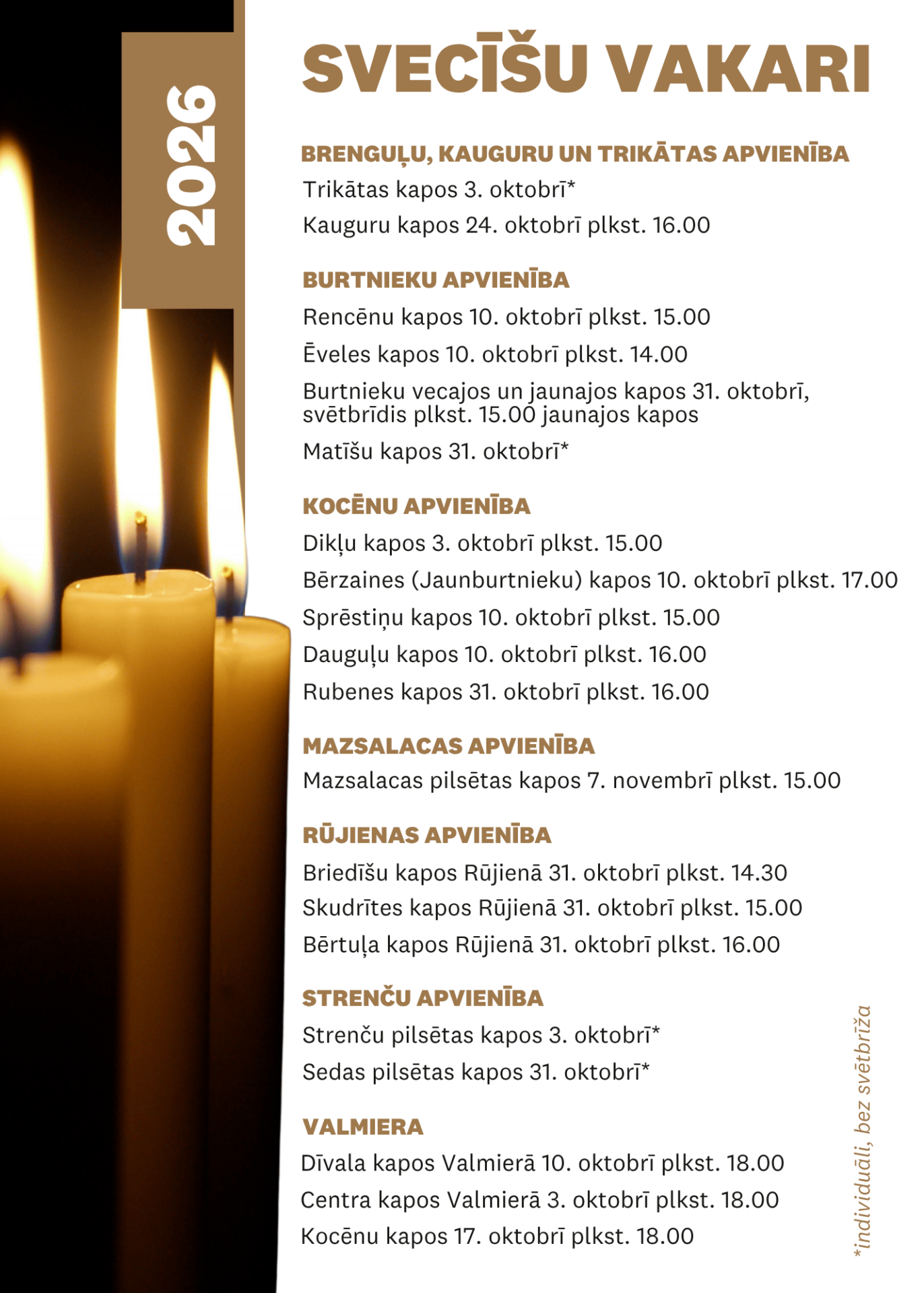 2026

SVECĪŠU VAKARI

BRENGUĻU, KAUGURU UN TRIKĀTAS APVIENĪBA

Trikātas kapos 3. oktobrī*

Kauguru kapos 24. oktobrī plkst. 16.00

BURTNIEKU APVIENĪBA

Rencēnu kapos 10. oktobrī plkst. 15.00

Ēveles kapos 10. oktobrī plkst. 14.00

Burtnieku vecajos un jaunajos kapos 31. oktobrī, svētbrīdis plkst. 15.00 jaunajos kapos

Matīšu kapos 31. oktobrī*

KOCĒNU APVIENĪBA

Dikļu kapos 3. oktobrī plkst. 15.00

Bērzaines (Jaunburtnieku) kapos 10. oktobrī plkst. 17.00

Sprēstiņu kapos 10. oktobrī plkst. 15.00

Dauguļu kapos 10. oktobrī plkst. 16.00

Rubenes kapos 31. oktobrī plkst. 16.00

MAZSALACAS APVIENĪBA

Mazsalacas pilsētas kapos 7. novembrī plkst. 15.00

RŪJIENAS APVIENĪBA

Briedīšu kapos Rūjienā 31. oktobrī plkst. 14.30

Skudrītes kapos Rūjienā 31. oktobrī plkst. 15.00

Bērtuļa kapos Rūjienā 31. oktobrī plkst. 16.00

STRENČU APVIENĪBA

Strenču pilsētas kapos 3. oktobrī*

Sedas pilsētas kapos 31. oktobrī*

VALMIERA

Dīvala kapos Valmierā 10. oktobrī plkst. 18.00

Centra kapos Valmierā 3. oktobrī plkst. 18.00

Kocēnu kapos 17. oktobrī plkst. 18.00

*individuāli, bez svētbrīža